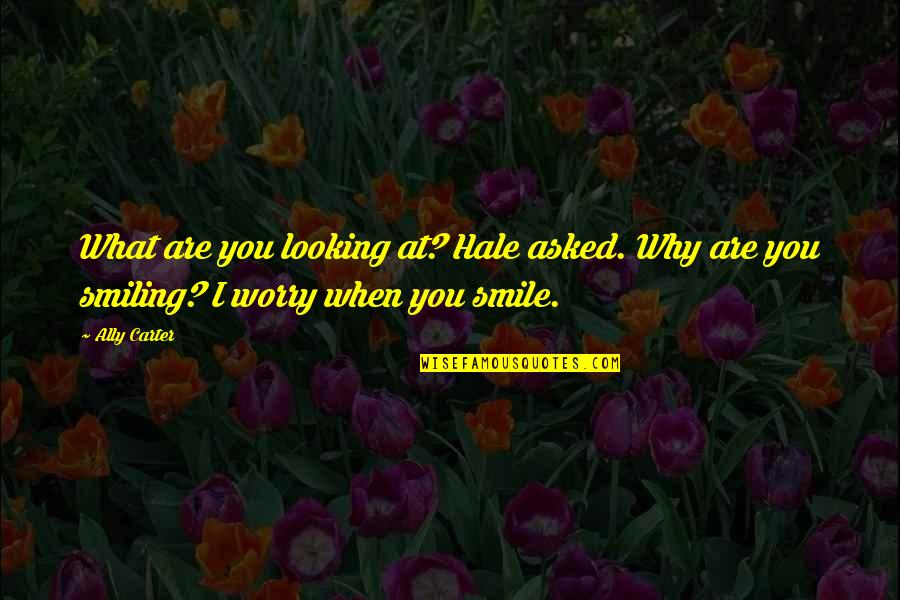 What are you looking at? Hale asked. Why are you smiling? I worry when you smile.

~ Ally Carter

WISEFAMOUSQUOTES.COM